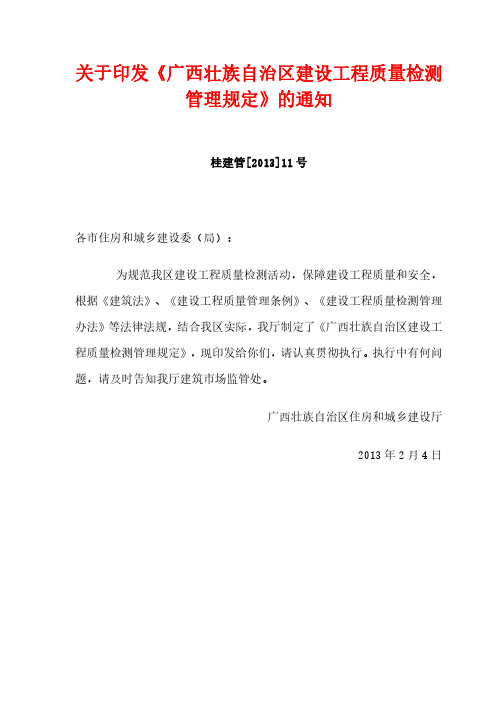 关于印发《广西壮族自治区建设工程质量检测管理规定》的通知

桂建管[2013]11号

各市住房和城乡建设委（局）：

为规范我区建设工程质量检测活动，保障建设工程质量和安全，根据《建筑法》、《建设工程质量管理条例》、《建设工程质量检测管理办法》等法律法规，结合我区实际，我厅制定了《广西壮族自治区建设工程质量检测管理规定》，现印发给你们，请认真贯彻执行。执行中有何问题，请及时告知我厅建筑市场监管处。

广西壮族自治区住房和城乡建设厅

2013年2月4日